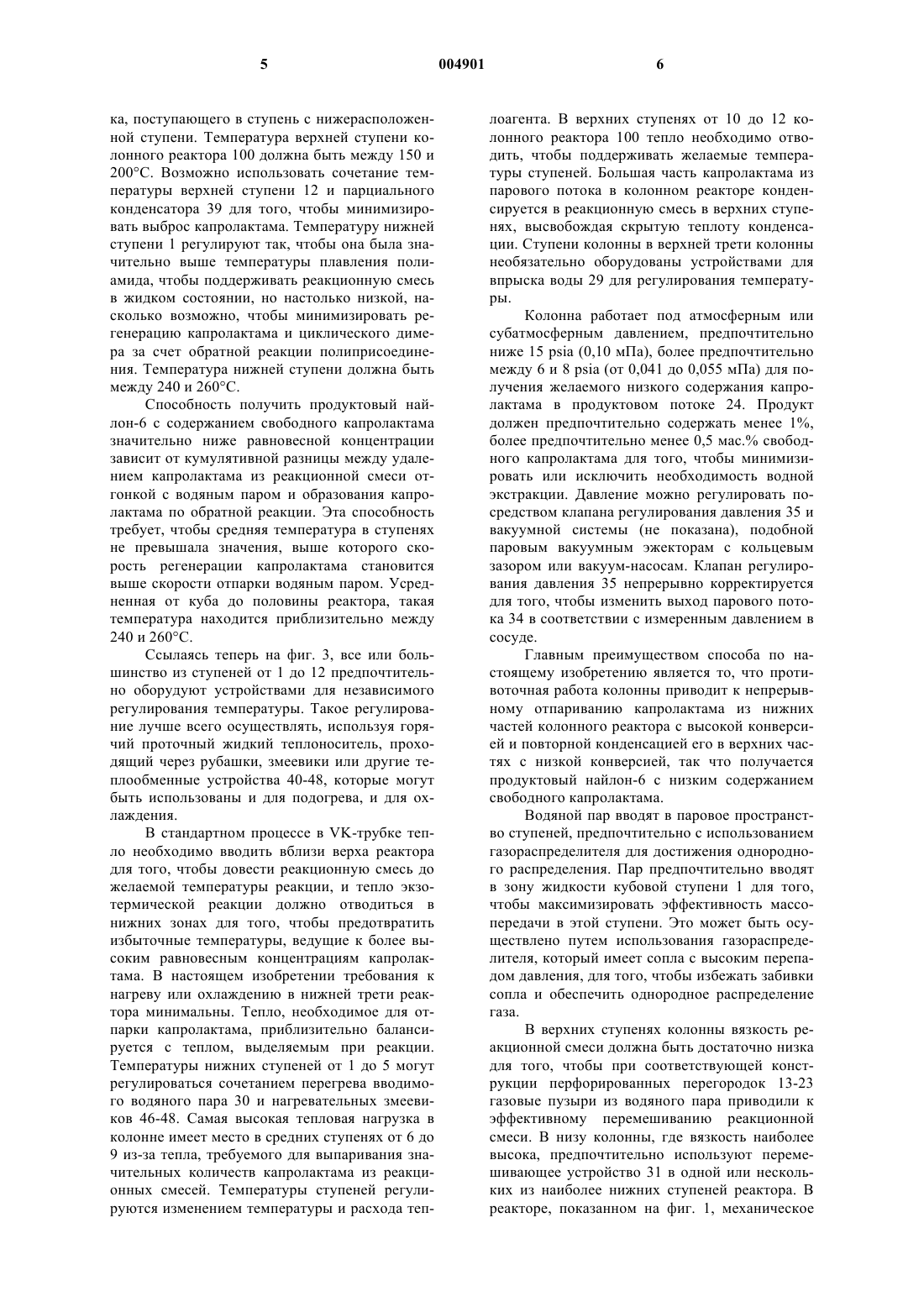 5 004901 6

ка, поступающего в ступень с нижерасположенной ступени. Температура верхней ступени колонного реактора 100 должна быть между 150 и 200°С. Возможно использовать сочетание температуры верхней ступени 12 и парциального конденсатора 39 для того, чтобы минимизировать выброс капролактама. Температуру нижней ступени 1 регулируют так, чтобы она была значительно выше температуры плавления полиамида, чтобы поддерживать реакционную смесь в жидком состоянии, но настолько низкой, насколько возможно, чтобы минимизировать регенерацию капролактама и циклического димера за счет обратной реакции полиприсоединения. Температура нижней ступени должна быть между 240 и 260°С.

Способность получить продуктовый найлон-6 с содержанием свободного капролактама значительно ниже равновесной концентрации зависит от кумулятивной разницы между удалением капролактама из реакционной смеси отгонкой с водяным паром и образования капролактама по обратной реакции. Эта способность требует, чтобы средняя температура в ступенях не превышала значения, выше которого скорость регенерации капролактама становится выше скорости отпарки водяным паром. Усредненная от куба до половины реактора, такая температура находится приблизительно между 240 и 260°С.

Ссылаясь теперь на фиг. 3, все или большинство из ступеней от 1 до 12 предпочтительно оборудуют устройствами для независимого регулирования температуры. Такое регулирование лучше всего осуществлять, используя горячий проточный жидкий теплоноситель, проходящий через рубашки, змеевики или другие теплообменные устройства 40-48, которые могут быть использованы и для подогрева, и для охлаждения.

В стандартном процессе в VK-трубке тепло необходимо вводить вблизи верха реактора для того, чтобы довести реакционную смесь до желаемой температуры реакции, и тепло экзотермической реакции должно отводиться в нижних зонах для того, чтобы предотвратить избыточные температуры, ведущие к более высоким равновесным концентрациям капролактама. В настоящем изобретении требования к нагреву или охлаждению в нижней трети реактора минимальны. Тепло, необходимое для отпарки капролактама, приблизительно балансируется с теплом, выделяемым при реакции. Температуры нижних ступеней от 1 до 5 могут регулироваться сочетанием перегрева вводимого водяного пара 30 и нагревательных змеевиков 46-48. Самая высокая тепловая нагрузка в колонне имеет место в средних ступенях от 6 до 9 из-за тепла, требуемого для выпаривания значительных количеств капролактама из реакционных смесей. Температуры ступеней регулируются изменением температуры и расхода теплоагента. В верхних ступенях от 10 до 12 колонного реактора 100 тепло необходимо отводить, чтобы поддерживать желаемые температуры ступеней. Большая часть капролактама из парового потока в колонном реакторе конденсируется в реакционную смесь в верхних ступенях, высвобождая скрытую теплоту конденсации. Ступени колонны в верхней трети колонны необязательно оборудованы устройствами для впрыска воды 29 для регулирования температуры.

Колонна работает под атмосферным или субатмосферным давлением, предпочтительно ниже 15 psia (0,10 мПа), более предпочтительно между 6 и 8 psia (от 0,041 до 0,055 мПа) для получения желаемого низкого содержания капролактама в продуктовом потоке 24. Продукт должен предпочтительно содержать менее 1%, более предпочтительно менее 0,5 мас.% свободного капролактама для того, чтобы минимизировать или исключить необходимость водной экстракции. Давление можно регулировать посредством клапана регулирования давления 35 и вакуумной системы (не показана), подобной паровым вакуумным эжекторам с кольцевым зазором или вакуум-насосам. Клапан регулирования давления 35 непрерывно корректируется для того, чтобы изменить выход парового потока 34 в соответствии с измеренным давлением в сосуде.

Главным преимуществом способа по настоящему изобретению является то, что противоточная работа колонны приводит к непрерывному отпариванию капролактама из нижних частей колонного реактора с высокой конверсией и повторной конденсацией его в верхних частях с низкой конверсией, так что получается продуктовый найлон-6 с низким содержанием свободного капролактама.

Водяной пар вводят в паровое пространство ступеней, предпочтительно с использованием газораспределителя для достижения однородного распределения. Пар предпочтительно вводят в зону жидкости кубовой ступени 1 для того, чтобы максимизировать эффективность массопередачи в этой ступени. Это может быть осуществлено путем использования газораспределителя, который имеет сопла с высоким перепадом давления, для того, чтобы избежать забивки сопла и обеспечить однородное распределение газа.

В верхних ступенях колонны вязкость реакционной смеси должна быть достаточно низка для того, чтобы при соответствующей конструкции перфорированных перегородок 13-23 газовые пузыри из водяного пара приводили к эффективному перемешиванию реакционной смеси. В низу колонны, где вязкость наиболее высока, предпочтительно используют перемешивающее устройство 31 в одной или нескольких из наиболее нижних ступеней реактора. В реакторе, показанном на фиг. 1, механическое